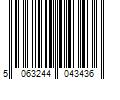 5 063244 043436